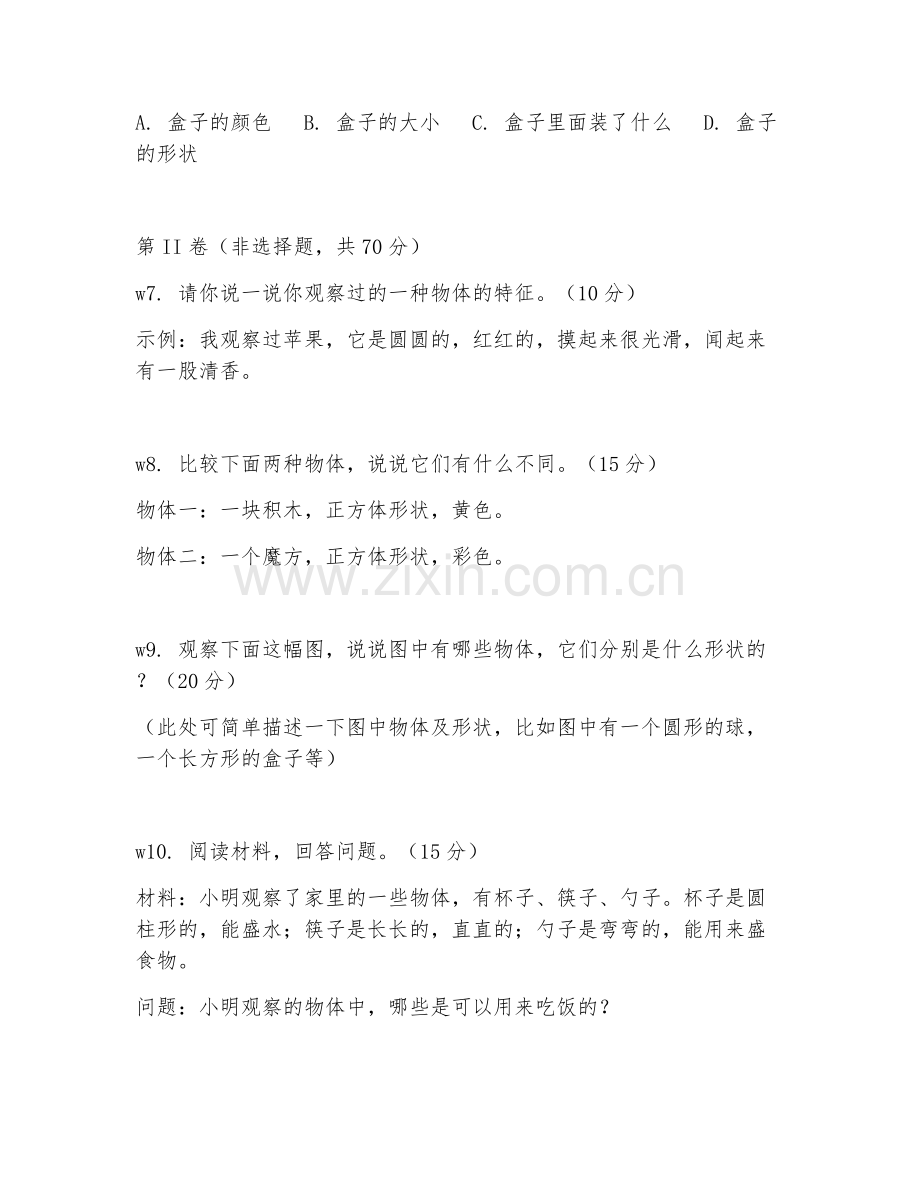 A. 盒子的颜色　B. 盒子的大小　C. 盒子里面装了什么　D. 盒子的形状

第 II 卷（非选择题，共 70 分）

w7. 请你说一说你观察过的一种物体的特征。（10 分）

示例：我观察过苹果，它是圆圆的，红红的，摸起来很光滑，闻起来有一股清香。

w8. 比较下面两种物体，说说它们有什么不同。（15 分）

物体一：一块积木，正方体形状，黄色。

物体二：一个魔方，正方体形状，彩色。

www.zixin.com.cn

w9. 观察下面这幅图，说说图中有哪些物体，它们分别是什么形状的？（20 分）

（此处可简单描述一下图中物体及形状，比如图中有一个圆形的球，一个长方形的盒子等）

w10. 阅读材料，回答问题。（15 分）

材料：小明观察了家里的一些物体，有杯子、筷子、勺子。杯子是圆柱形的，能盛水；筷子是长长的，直直的；勺子是弯弯的，能用来盛食物。

问题：小明观察的物体中，哪些是可以用来吃饭的？